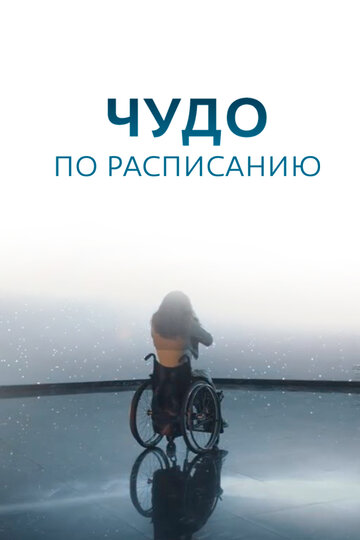 ЧУДО
ПО РАСПИСАНИЮ